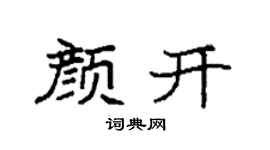 颜开

词典网